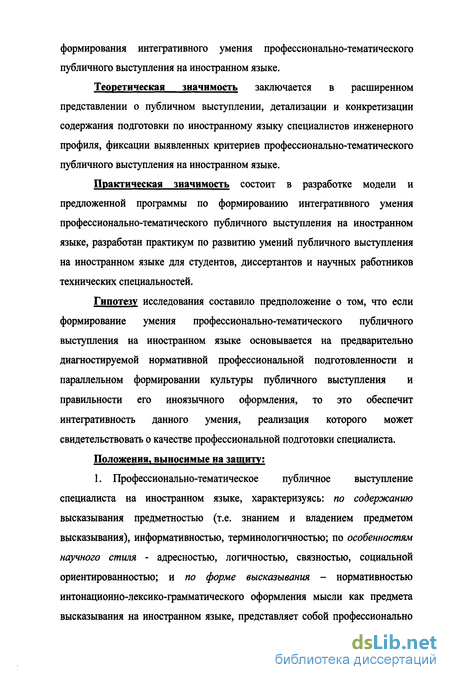 формирования интегративного умения профессионально-тематического публичного выступления на иностранном языке.

Теоретическая значимость заключается в расширенном представлении о публичном выступлении, детализации и конкретизации содержания подготовки по иностранному языку специалистов инженерного профиля, фиксации выявленных критериев профессионально-тематического публичного выступления на иностранном языке.

Практическая значимость состоит в разработке модели и предложенной программы по формированию интегративного умения профессионально-тематического публичного выступления на иностранном языке, разработан практикум по развитию умений публичного выступления на иностранном языке для студентов, диссертантов и научных работников технических специальностей.

Гипотезу исследования составило предположение о том, что если формирование умения профессионально-тематического публичного выступления на иностранном языке основывается на предварительно диагностируемой нормативной профессиональной подготовленности и параллельном формировании культуры публичного выступления и правильности его иноязычного оформления, то это обеспечит интегративность данного умения, реализация которого может свидетельствовать о качестве профессиональной подготовки специалиста.

Положения, выносимые на защиту:

1. Профессионально-тематическое публичное выступление специалиста на иностранном языке, характеризуясь: по содержанию высказывания предметностью (т.е. знанием и владением предметом высказывания), информативностью, терминологичностью; по особенностям научного стиля - адресностью, логичностью, связностью, социальной ориентированностью; и по форме высказывания – нормативностью интонационно-лексико-грамматического оформления мысли как предмета высказывания на иностранном языке, представляет собой профессионально

dsLib.net
библиотека диссертаций